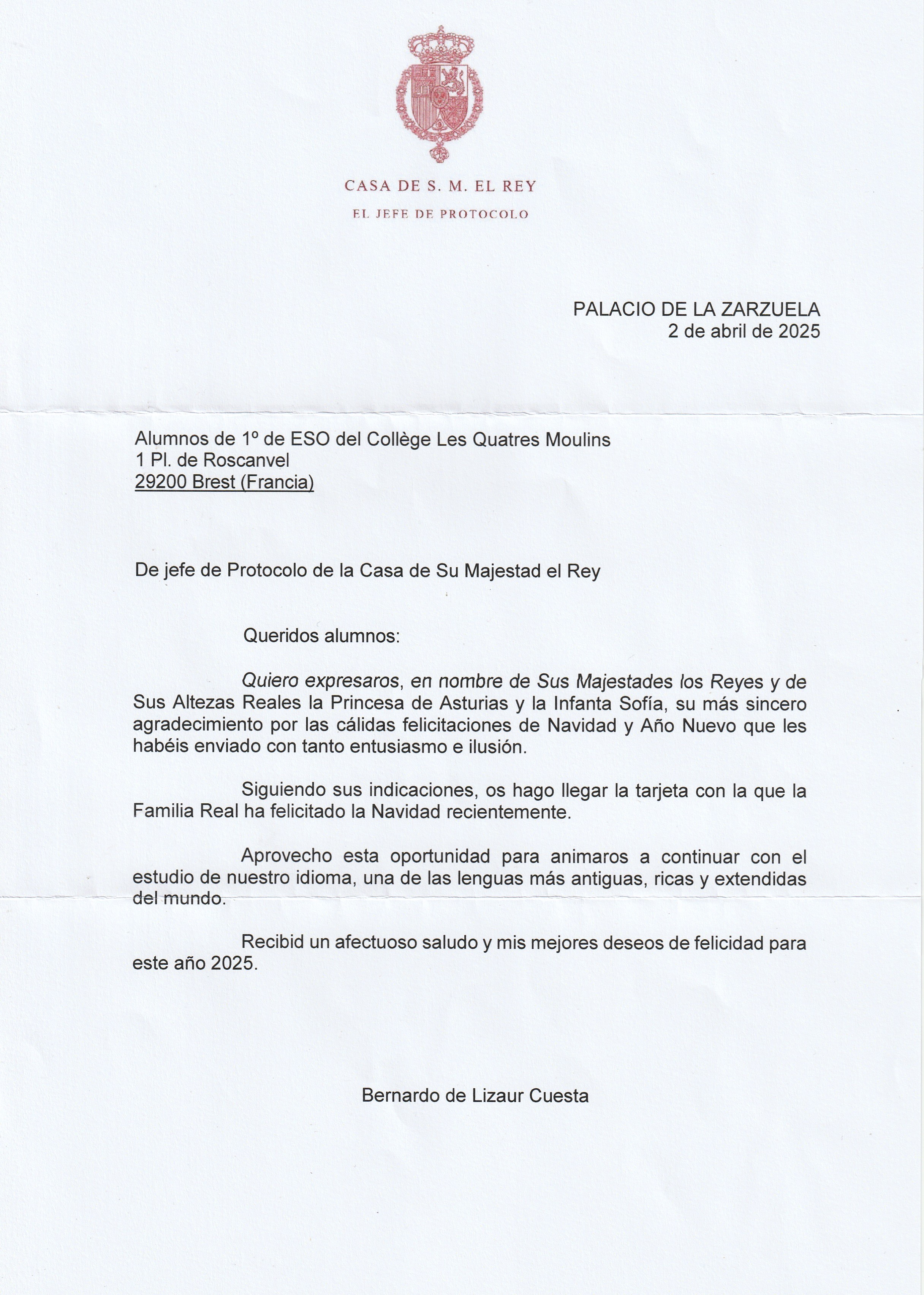 CASA DE S. M. EL REY

EL JEFE DE PROTOCOLO

PALACIO DE LA ZARZUELA
2 de abril de 2025

Alumnos de 1º de ESO del Collège Les Quatres Moulins
1 Pl. de Roscanvel
29200 Brest (Francia)

De jefe de Protocolo de la Casa de Su Majestad el Rey

Queridos alumnos:

Quiero expresaros, en nombre de Sus Majestades los Reyes y de Sus Altezas Reales la Princesa de Asturias y la Infanta Sofía, su más sincero agradecimiento por las cálidas felicitaciones de Navidad y Año Nuevo que les habéis enviado con tanto entusiasmo e ilusión.

Siguiendo sus indicaciones, os hago llegar la tarjeta con la que la Familia Real ha felicitado la Navidad recientemente.

Aprovecho esta oportunidad para animaros a continuar con el estudio de nuestro idioma, una de las lenguas más antiguas, ricas y extendidas del mundo.

Recibid un afectuoso saludo y mis mejores deseos de felicidad para este año 2025.

Bernardo de Lizaur Cuesta